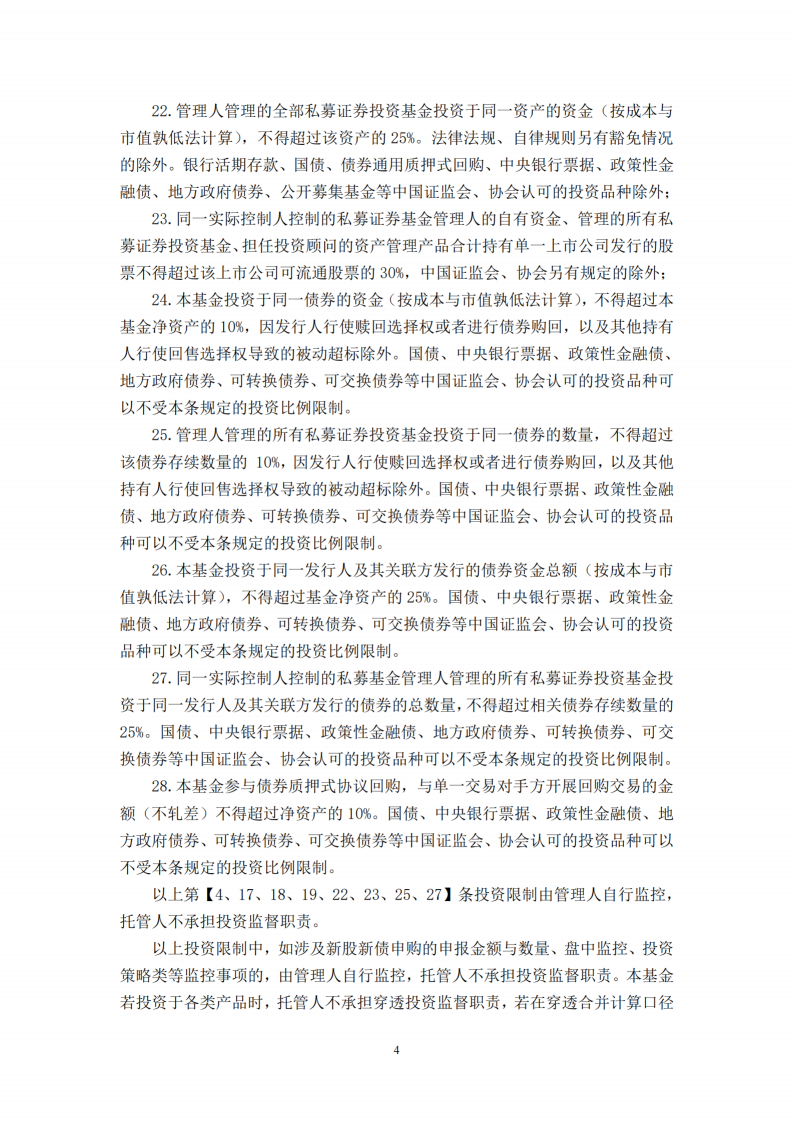 22.管理人管理的全部私募证券投资基金投资于同一资产的资金（按成本与市值孰低法计算），不得超过该资产的25%。法律法规、自律规则另有豁免情况的除外。银行活期存款、国债、债券通用质押式回购、中央银行票据、政策性金融债、地方政府债券、公开募集基金等中国证监会、协会认可的投资品种除外；

23.同一实际控制人控制的私募证券基金管理人的自有资金、管理的所有私募证券投资基金、担任投资顾问的资产管理产品合计持有单一上市公司发行的股票不得超过该上市公司可流通股票的30%，中国证监会、协会另有规定的除外；

24.本基金投资于同一债券的资金（按成本与市值孰低法计算），不得超过本基金净资产的10%，因发行人行使赎回选择权或者进行债券购回，以及其他持有人行使回售选择权导致的被动超标除外。国债、中央银行票据、政策性金融债、地方政府债券、可转换债券、可交换债券等中国证监会、协会认可的投资品种可以不受本条规定的投资比例限制。

25.管理人管理的所有私募证券投资基金投资于同一债券的数量，不得超过该债券存续数量的10%，因发行人行使赎回选择权或者进行债券购回，以及其他持有人行使回售选择权导致的被动超标除外。国债、中央银行票据、政策性金融债、地方政府债券、可转换债券、可交换债券等中国证监会、协会认可的投资品种可以不受本条规定的投资比例限制。

26.本基金投资于同一发行人及其关联方发行的债券资金总额（按成本与市值孰低法计算），不得超过基金净资产的25%。国债、中央银行票据、政策性金融债、地方政府债券、可转换债券、可交换债券等中国证监会、协会认可的投资品种可以不受本条规定的投资比例限制。

27.同一实际控制人控制的私募基金管理人管理的所有私募证券投资基金投资于同一发行人及其关联方发行的债券的总数量，不得超过相关债券存续数量的25%。国债、中央银行票据、政策性金融债、地方政府债券、可转换债券、可交换债券等中国证监会、协会认可的投资品种可以不受本条规定的投资比例限制。

28.本基金参与债券质押式协议回购，与单一交易对手方开展回购交易的金额（不轧差）不得超过净资产的10%。国债、中央银行票据、政策性金融债、地方政府债券、可转换债券、可交换债券等中国证监会、协会认可的投资品种可以不受本条规定的投资比例限制。

以上第【4、17、18、19、22、23、25、27】条投资限制由管理人自行监控，托管人不承担投资监督职责。

以上投资限制中，如涉及新股新债申购的申报金额与数量、盘中监控、投资策略类等监控事项的，由管理人自行监控，托管人不承担投资监督职责。本基金若投资于各类产品时，托管人不承担穿透投资监督职责，若在穿透合并计算口径

4